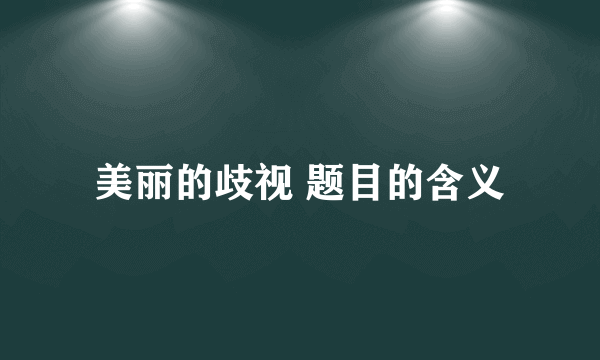 美丽的歧视 题目的含义